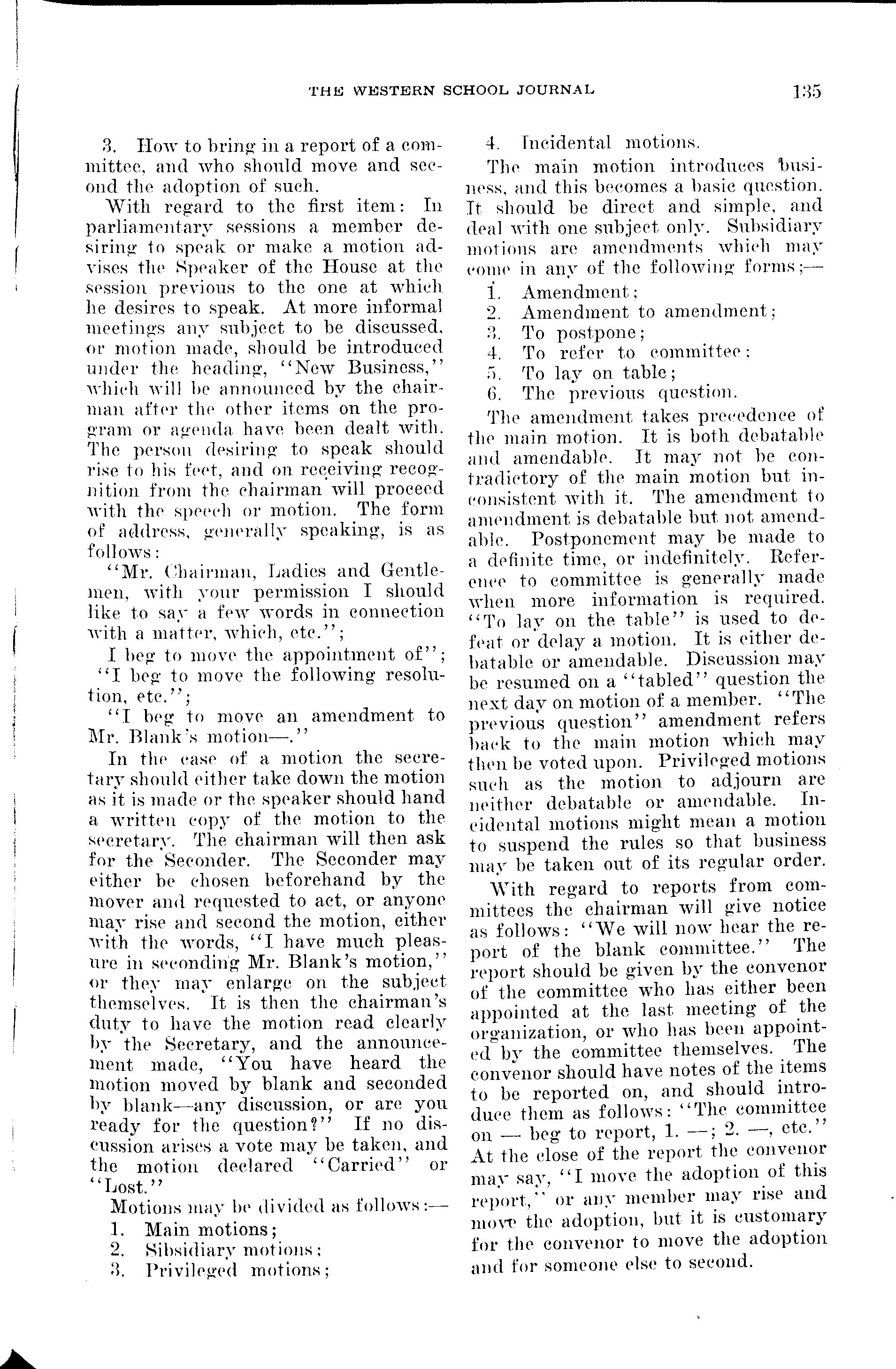 THE WESTERN SCHOOL JOURNAL 135

3. How to bring in a report of a committee, and who should move and second the adoption of such.

With regard to the first item: In parliamentary sessions a member desiring to speak or make a motion advises the Speaker of the House at the session previous to the one at which he desires to speak. At more informal meetings any subject to be discussed, or motion made, should be introduced under the heading, "New Business," which will be announced by the chairman after the other items on the program or agenda have been dealt with. The person desiring to speak should rise to his feet, and on receiving recognition from the chairman will proceed with the speech or motion. The form of address, generally speaking, is as follows:

"Mr. Chairman, Ladies and Gentlemen, with your permission I should like to say a few words in connection with a matter, which, etc.";

I beg to move the appointment of";

"I beg to move the following resolution, etc.";

"I beg to move an amendment to Mr. Blank's motion—."

In the case of a motion the secretary should either take down the motion as it is made or the speaker should hand a written copy of the motion to the secretary. The chairman will then ask for the Seconder. The Seconder may either be chosen beforehand by the mover and requested to act, or anyone may rise and second the motion, either with the words, "I have much pleasure in seconding Mr. Blank's motion," or they may enlarge on the subject themselves. It is then the chairman's duty to have the motion read clearly by the Secretary, and the announcement made, "You have heard the motion moved by blank and seconded by blank—any discussion, or are you ready for the question?" If no discussion arises a vote may be taken, and the motion declared "Carried" or "Lost."

Motions may be divided as follows:—

1. Main motions;
2. Sibsidiary motions;
3. Privileged motions;
4. Incidental motions.

The main motion introduces business, and this becomes a basic question. It should be direct and simple, and deal with one subject only. Subsidiary motions are amendments which may come in any of the following forms;—

1. Amendment;
2. Amendment to amendment;
3. To postpone;
4. To refer to committee;
5. To lay on table;
6. The previous question.

The amendment takes precedence of the main motion. It is both debatable and amendable. It may not be contradictory of the main motion but inconsistent with it. The amendment to amendment is debatable but not amendable. Postponement may be made to a definite time, or indefinitely. Reference to committee is generally made when more information is required. "To lay on the table" is used to defeat or delay a motion. It is either debatable or amendable. Discussion may be resumed on a "tabled" question the next day on motion of a member. "The previous question" amendment refers back to the main motion which may then be voted upon. Privileged motions such as the motion to adjourn are neither debatable or amendable. Incidental motions might mean a motion to suspend the rules so that business may be taken out of its regular order.

With regard to reports from committees the chairman will give notice as follows: "We will now hear the report of the blank committee." The report should be given by the convenor of the committee who has either been appointed at the last meeting of the organization, or who has been appointed by the committee themselves. The convenor should have notes of the items to be reported on, and should introduce them as follows: "The committee on — beg to report, 1. —; 2. —, etc." At the close of the report the convenor may say, "I move the adoption of this report," or any member may rise and move the adoption, but it is customary for the convenor to move the adoption and for someone else to second.